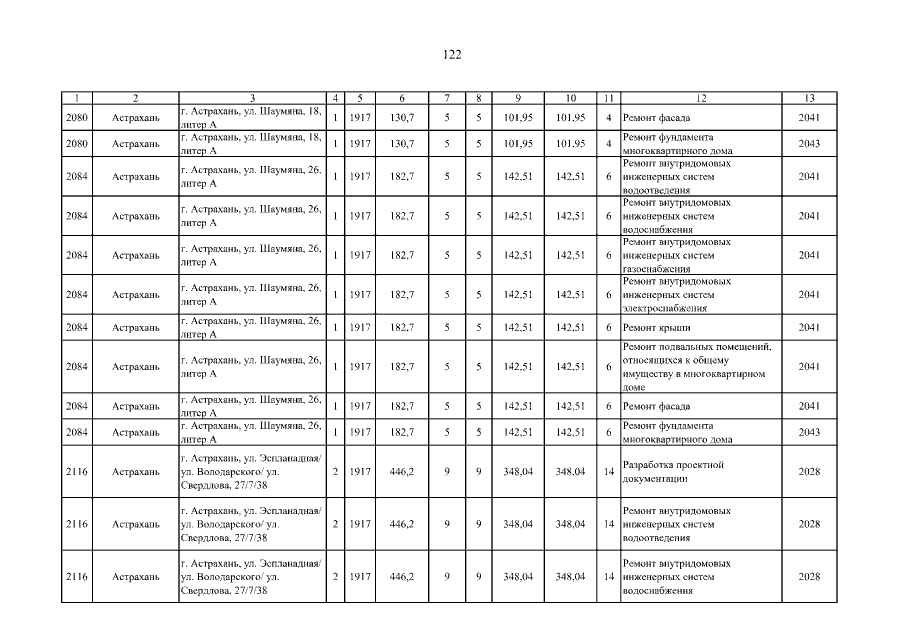 122

| 1 | 2 | 3 | 4 | 5 | 6 | 7 | 8 | 9 | 10 | 11 | 12 | 13 |
|---|---|---|---|---|---|---|---|---|---|---|---|---|
| 2080 | Астрахань | г. Астрахань, ул. Шаумяна, 18, литер А | 1 | 1917 | 130,7 | 5 | 5 | 101,95 | 101,95 | 4 | Ремонт фасада | 2041 |
| 2080 | Астрахань | г. Астрахань, ул. Шаумяна, 18, литер А | 1 | 1917 | 130,7 | 5 | 5 | 101,95 | 101,95 | 4 | Ремонт фундамента многоквартирного дома | 2043 |
| 2084 | Астрахань | г. Астрахань, ул. Шаумяна, 26, литер А | 1 | 1917 | 182,7 | 5 | 5 | 142,51 | 142,51 | 6 | Ремонт внутридомовых инженерных систем водоотведения | 2041 |
| 2084 | Астрахань | г. Астрахань, ул. Шаумяна, 26, литер А | 1 | 1917 | 182,7 | 5 | 5 | 142,51 | 142,51 | 6 | Ремонт внутридомовых инженерных систем водоснабжения | 2041 |
| 2084 | Астрахань | г. Астрахань, ул. Шаумяна, 26, литер А | 1 | 1917 | 182,7 | 5 | 5 | 142,51 | 142,51 | 6 | Ремонт внутридомовых инженерных систем газоснабжения | 2041 |
| 2084 | Астрахань | г. Астрахань, ул. Шаумяна, 26, литер А | 1 | 1917 | 182,7 | 5 | 5 | 142,51 | 142,51 | 6 | Ремонт внутридомовых инженерных систем электроснабжения | 2041 |
| 2084 | Астрахань | г. Астрахань, ул. Шаумяна, 26, литер А | 1 | 1917 | 182,7 | 5 | 5 | 142,51 | 142,51 | 6 | Ремонт крыши | 2041 |
| 2084 | Астрахань | г. Астрахань, ул. Шаумяна, 26, литер А | 1 | 1917 | 182,7 | 5 | 5 | 142,51 | 142,51 | 6 | Ремонт подвальных помещений, относящихся к общему имуществу в многоквартирном доме | 2041 |
| 2084 | Астрахань | г. Астрахань, ул. Шаумяна, 26, литер А | 1 | 1917 | 182,7 | 5 | 5 | 142,51 | 142,51 | 6 | Ремонт фасада | 2041 |
| 2084 | Астрахань | г. Астрахань, ул. Шаумяна, 26, литер А | 1 | 1917 | 182,7 | 5 | 5 | 142,51 | 142,51 | 6 | Ремонт фундамента многоквартирного дома | 2043 |
| 2116 | Астрахань | г. Астрахань, ул. Эспланадная/ ул. Володарского/ ул. Свердлова, 27/7/38 | 2 | 1917 | 446,2 | 9 | 9 | 348,04 | 348,04 | 14 | Разработка проектной документации | 2028 |
| 2116 | Астрахань | г. Астрахань, ул. Эспланадная/ ул. Володарского/ ул. Свердлова, 27/7/38 | 2 | 1917 | 446,2 | 9 | 9 | 348,04 | 348,04 | 14 | Ремонт внутридомовых инженерных систем водоотведения | 2028 |
| 2116 | Астрахань | г. Астрахань, ул. Эспланадная/ ул. Володарского/ ул. Свердлова, 27/7/38 | 2 | 1917 | 446,2 | 9 | 9 | 348,04 | 348,04 | 14 | Ремонт внутридомовых инженерных систем водоснабжения | 2028 |